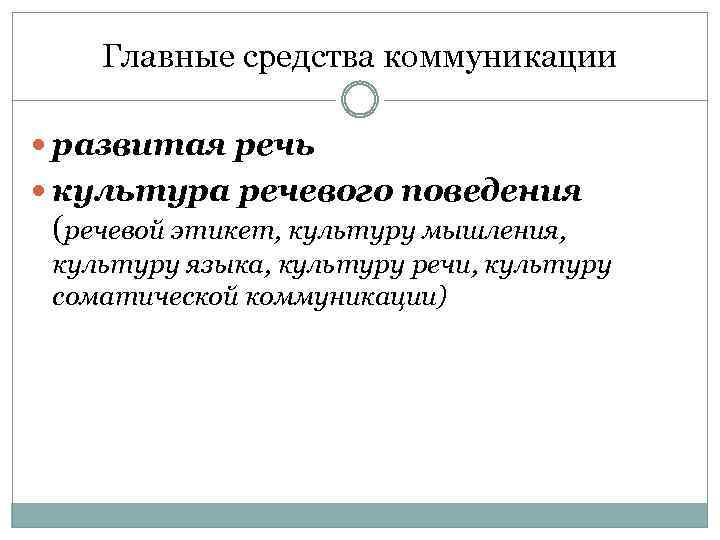 Главные средства коммуникации

• развитая речь
• культура речевого поведения (речевой этикет, культуру мышления, культуру языка, культуру речи, культуру соматической коммуникации)